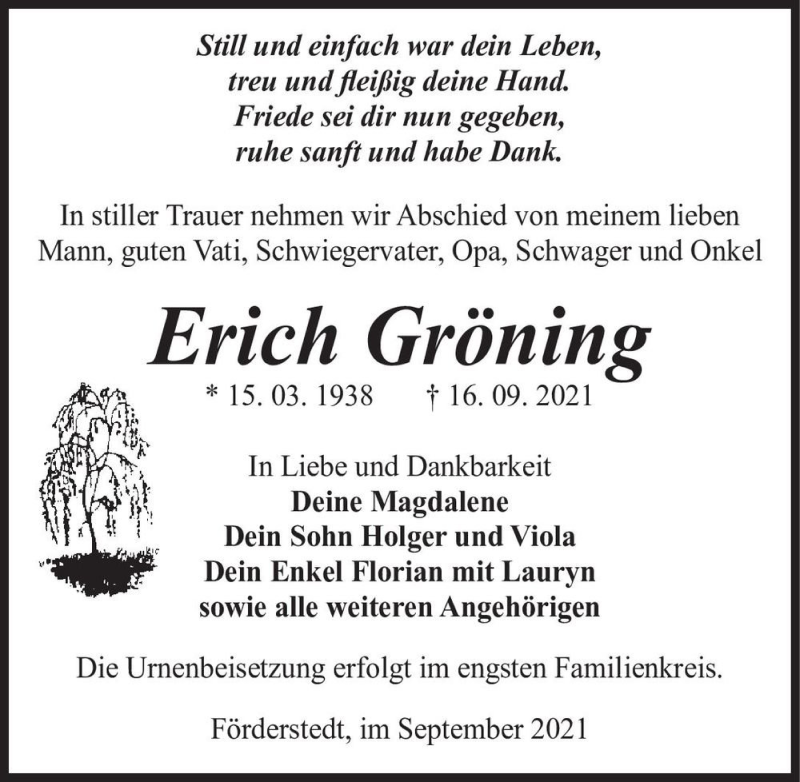 Still und einfach war dein Leben,
treu und fleißig deine Hand.
Friede sei dir nun gegeben,
ruhe sanft und habe Dank.

In stiller Trauer nehmen wir Abschied von meinem lieben Mann, guten Vati, Schwiegervater, Opa, Schwager und Onkel

Erich Gröning

* 15. 03. 1938 † 16. 09. 2021

In Liebe und Dankbarkeit
Deine Magdalene
Dein Sohn Holger und Viola
Dein Enkel Florian mit Lauryn
sowie alle weiteren Angehörigen

Die Urnenbeisetzung erfolgt im engsten Familienkreis.

Förderstedt, im September 2021